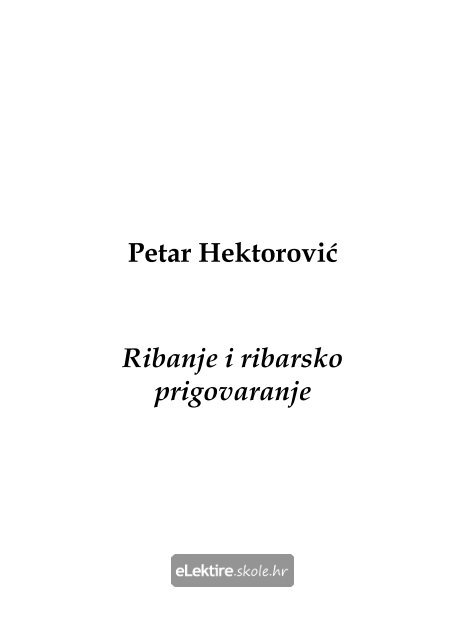 Petar Hektorović

Ribanje i ribarsko prigovaranje

eLektire.skole.hr